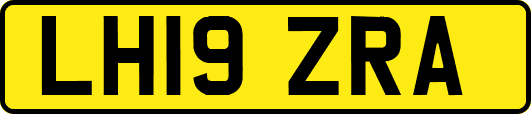 LH19 ZRA